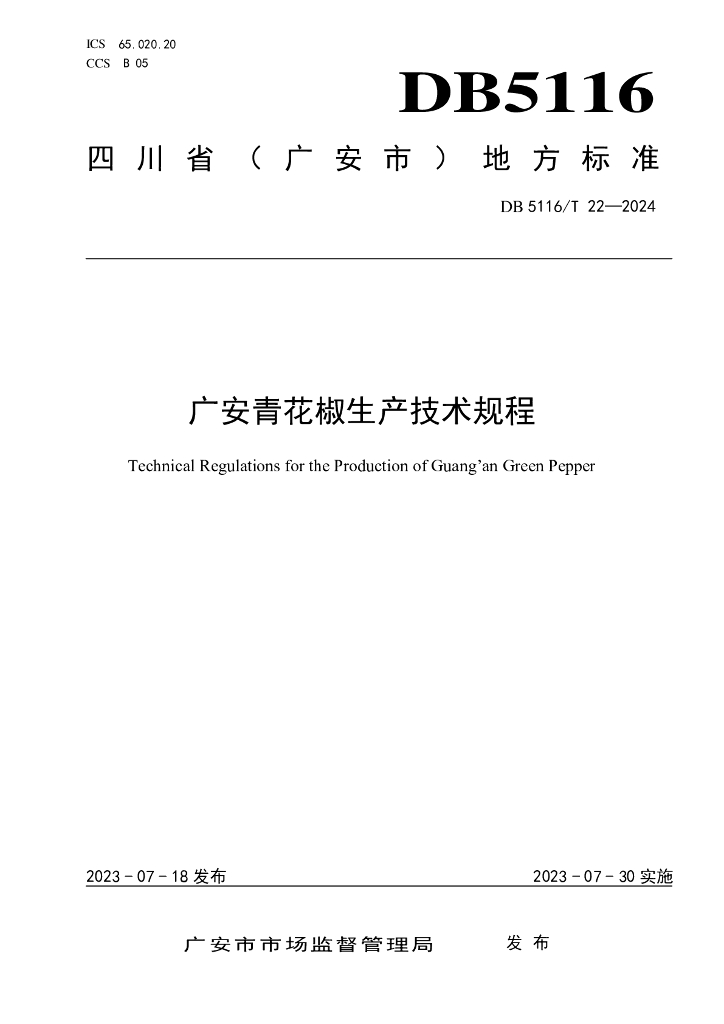 ICS 65.020.20
CCS B 05

DB5116

四川省（广安市）地方标准

DB 5116/T 22—2024

广安青花椒生产技术规程

Technical Regulations for the Production of Guang'an Green Pepper

2023-07-18 发布

2023-07-30 实施

广安市市场监督管理局 发布